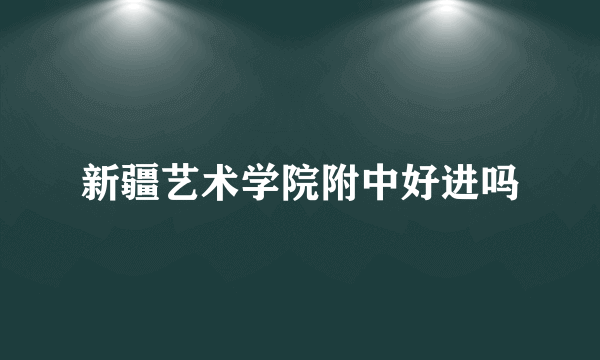 新疆艺术学院附中好进吗